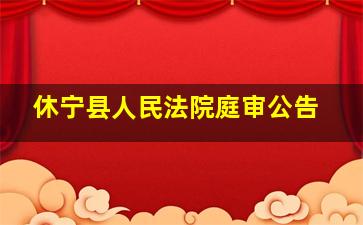 休宁县人民法院庭审公告